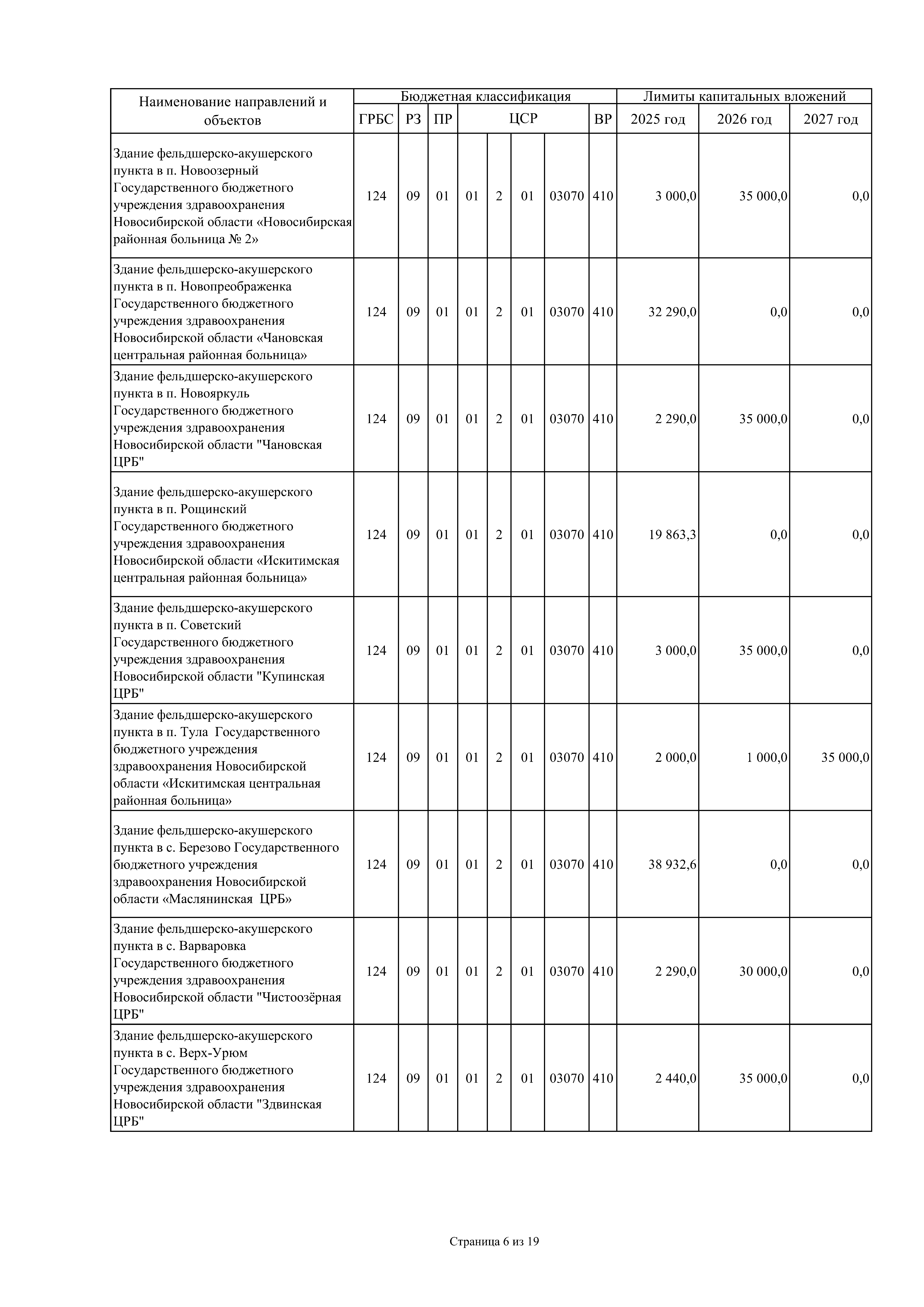 | Наименование направлений и объектов | Бюджетная классификация | | | | | | | | Лимиты капитальных вложений | | |
|---|---|---|---|---|---|---|---|---|---|---|---|
| | ГРБС | РЗ | ПР | ЦСР | | | | ВР | 2025 год | 2026 год | 2027 год |
| Здание фельдшерско-акушерского пункта в п. Новоозерный Государственного бюджетного учреждения здравоохранения Новосибирской области «Новосибирская районная больница № 2» | 124 | 09 | 01 | 01 | 2 | 01 | 03070 | 410 | 3 000,0 | 35 000,0 | 0,0 |
| Здание фельдшерско-акушерского пункта в п. Новопреображенка Государственного бюджетного учреждения здравоохранения Новосибирской области «Чановская центральная районная больница» | 124 | 09 | 01 | 01 | 2 | 01 | 03070 | 410 | 32 290,0 | 0,0 | 0,0 |
| Здание фельдшерско-акушерского пункта в п. Новояркуль Государственного бюджетного учреждения здравоохранения Новосибирской области "Чановская ЦРБ" | 124 | 09 | 01 | 01 | 2 | 01 | 03070 | 410 | 2 290,0 | 35 000,0 | 0,0 |
| Здание фельдшерско-акушерского пункта в п. Рощинский Государственного бюджетного учреждения здравоохранения Новосибирской области «Искитимская центральная районная больница» | 124 | 09 | 01 | 01 | 2 | 01 | 03070 | 410 | 19 863,3 | 0,0 | 0,0 |
| Здание фельдшерско-акушерского пункта в п. Советский Государственного бюджетного учреждения здравоохранения Новосибирской области "Купинская ЦРБ" | 124 | 09 | 01 | 01 | 2 | 01 | 03070 | 410 | 3 000,0 | 35 000,0 | 0,0 |
| Здание фельдшерско-акушерского пункта в п. Тула Государственного бюджетного учреждения здравоохранения Новосибирской области «Искитимская центральная районная больница» | 124 | 09 | 01 | 01 | 2 | 01 | 03070 | 410 | 2 000,0 | 1 000,0 | 35 000,0 |
| Здание фельдшерско-акушерского пункта в с. Березово Государственного бюджетного учреждения здравоохранения Новосибирской области «Маслянинская ЦРБ» | 124 | 09 | 01 | 01 | 2 | 01 | 03070 | 410 | 38 932,6 | 0,0 | 0,0 |
| Здание фельдшерско-акушерского пункта в с. Варваровка Государственного бюджетного учреждения здравоохранения Новосибирской области "Чистоозёрная ЦРБ" | 124 | 09 | 01 | 01 | 2 | 01 | 03070 | 410 | 2 290,0 | 30 000,0 | 0,0 |
| Здание фельдшерско-акушерского пункта в с. Верх-Урюм Государственного бюджетного учреждения здравоохранения Новосибирской области "Здвинская ЦРБ" | 124 | 09 | 01 | 01 | 2 | 01 | 03070 | 410 | 2 440,0 | 35 000,0 | 0,0 |

Страница 6 из 19